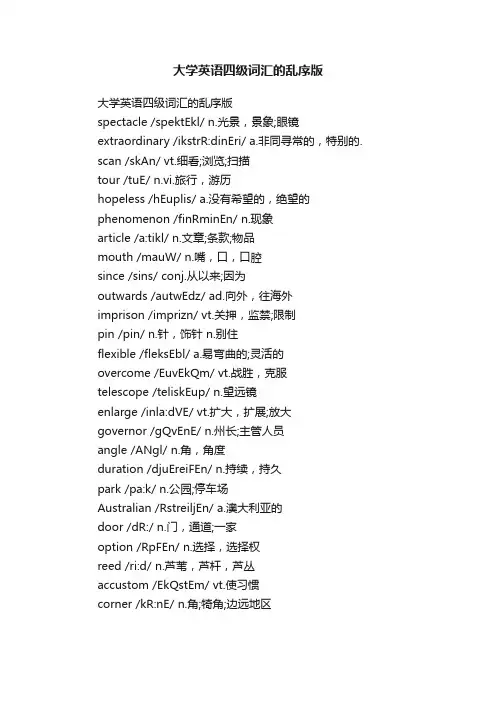 大学英语四级词汇的乱序版

大学英语四级词汇的乱序版

spectacle /spektEkl/ n.光景，景象;眼镜

extraordinary /ikstrR:dinEri/ a.非同寻常的，特别的.

scan /skAn/ vt.细看;浏览;扫描

tour /tuE/ n.vi.旅行，游历

hopeless /hEuplis/ a.没有希望的，绝望的

phenomenon /finRminEn/ n.现象

article /a:tikl/ n.文章;条款;物品

mouth /mauW/ n.嘴，口，口腔

since /sins/ conj.从以来;因为

outwards /autwEdz/ ad.向外，往海外

imprison /imprizn/ vt.关押，监禁;限制

pin /pin/ n.针，饰针 n.别住

flexible /fleksEbl/ a.易弯曲的;灵活的

overcome /EuvEkQm/ vt.战胜，克服

telescope /teliskEup/ n.望远镜

enlarge /inla:dVE/ vt.扩大，扩展;放大

governor /gQvEnE/ n.州长;主管人员

angle /ANgl/ n.角，角度

duration /djuEreiFEn/ n.持续，持久

park /pa:k/ n.公园;停车场

Australian /RstreiljEn/ a.澳大利亚的

door /dR:/ n.门，通道;一家

option /RpFEn/ n.选择，选择权

reed /ri:d/ n.芦苇，芦杆，芦丛

accustom /EkQstEm/ vt.使习惯

corner /kR:nE/ n.角;犄角;边远地区